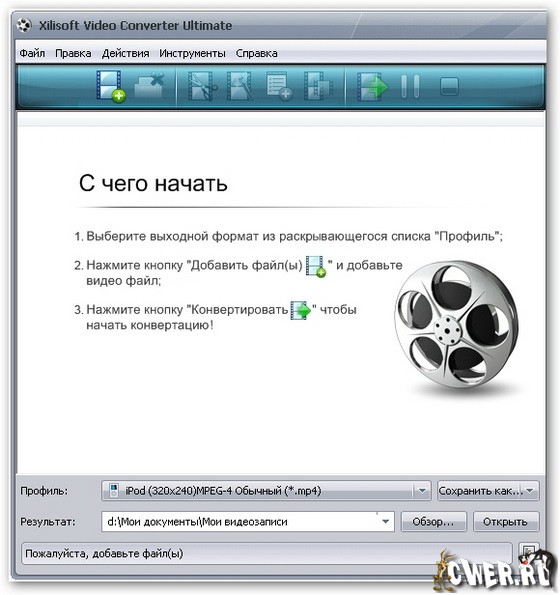 Xilisoft Video Converter Ultimate

Файл Правка Действия Инструменты Справка

С чего начать

1. Выберите выходной формат из раскрывающегося списка "Профиль";

2. Нажмите кнопку "Добавить файл(ы) " и добавьте видео файл;

3. Нажмите кнопку "Конвертировать " чтобы начать конвертацию!

Профиль: iPod (320x240)MPEG-4 Обычный (*.mp4) Сохранить как...

Результат: d:\Мои документы\Мои видеозаписи Обзор... Открыть

Пожалуйста, добавьте файл(ы)

CWER.RU